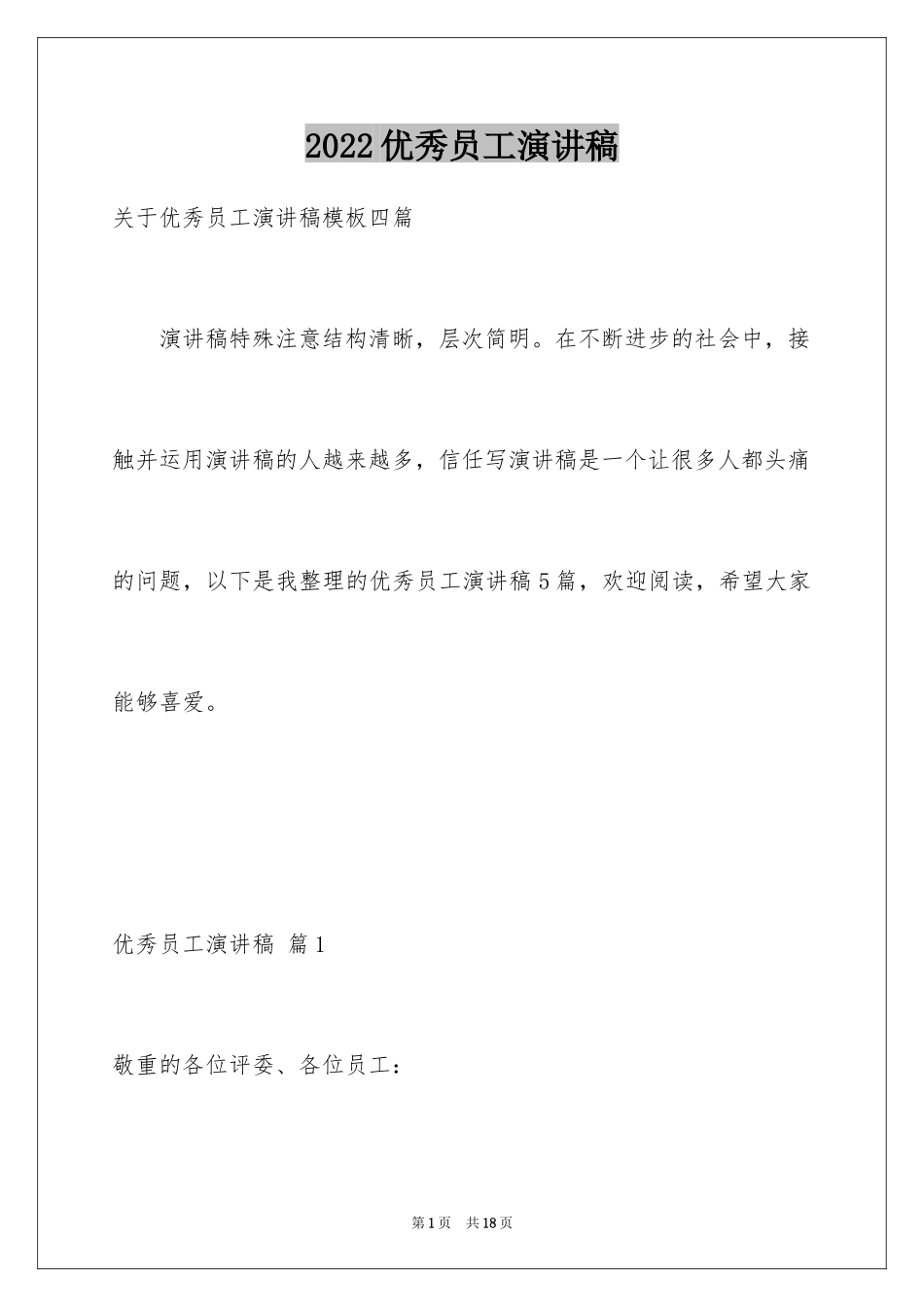 2022优秀员工演讲稿

关于优秀员工演讲稿模板四篇

演讲稿特殊注意结构清晰，层次简明。在不断进步的社会中，接触并运用演讲稿的人越来越多，信任写演讲稿是一个让很多人都头痛的问题，以下是我整理的优秀员工演讲稿5篇，欢迎阅读，希望大家能够喜爱。

优秀员工演讲稿 篇1

敬重的各位评委、各位员工：

第1页 共18页